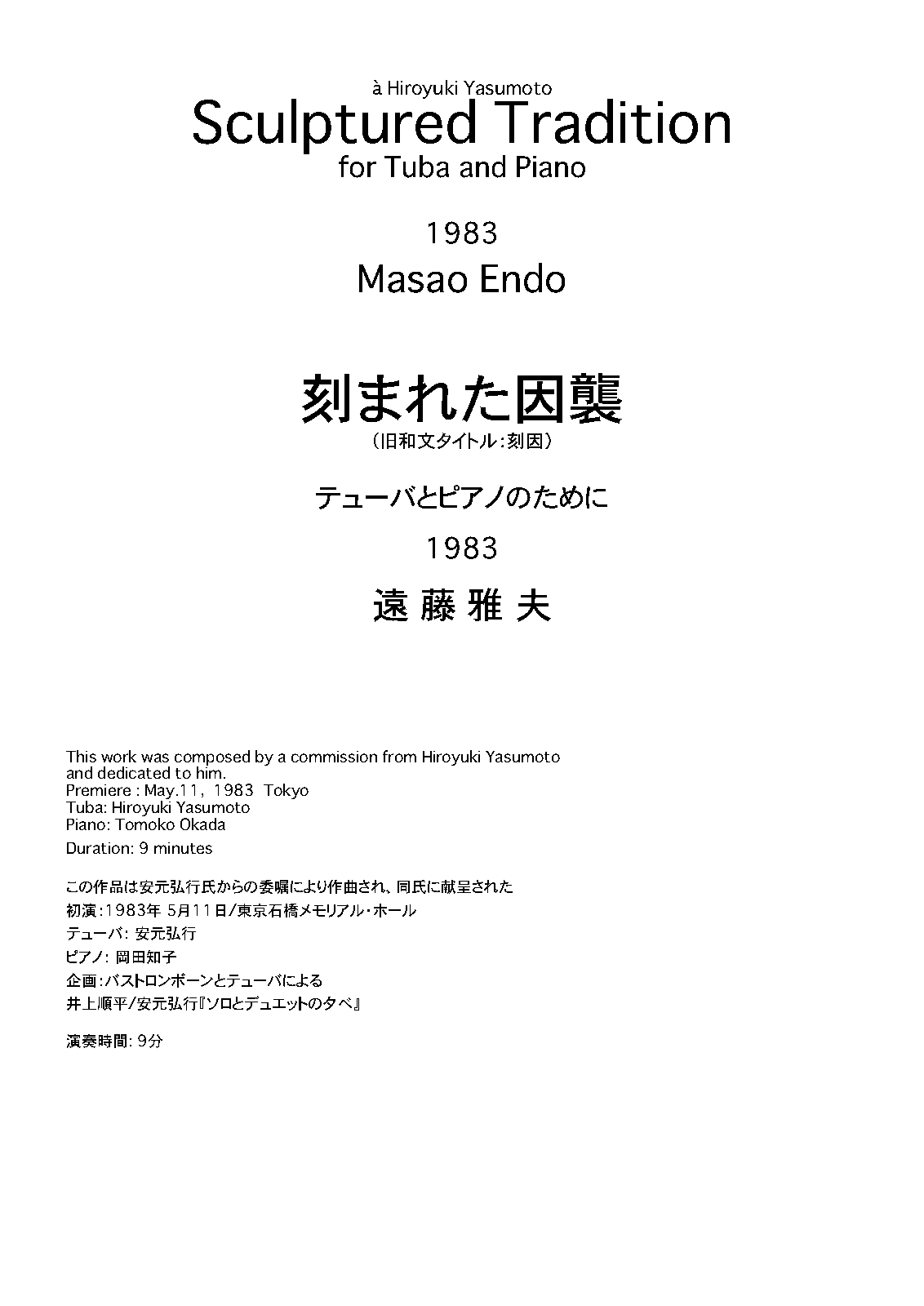 à Hiroyuki Yasumoto

Sculptured Tradition

for Tuba and Piano

1983

Masao Endo

刻まれた因襲

（旧和文タイトル：刻因）

テューバとピアノのために

1983

遠藤雅夫

This work was composed by a commission from Hiroyuki Yasumoto and dedicated to him.
Premiere : May.11, 1983 Tokyo
Tuba: Hiroyuki Yasumoto
Piano: Tomoko Okada

Duration: 9 minutes

この作品は安元弘行氏からの委嘱により作曲され、同氏に献呈された
初演：1983年5月11日/東京石橋メモリアル・ホール
テューバ：安元弘行
ピアノ：岡田知子
企画：バストロンボーンとテューバによる
井上順平/安元弘行『ソロとデュエットの夕べ』

演奏時間：9分